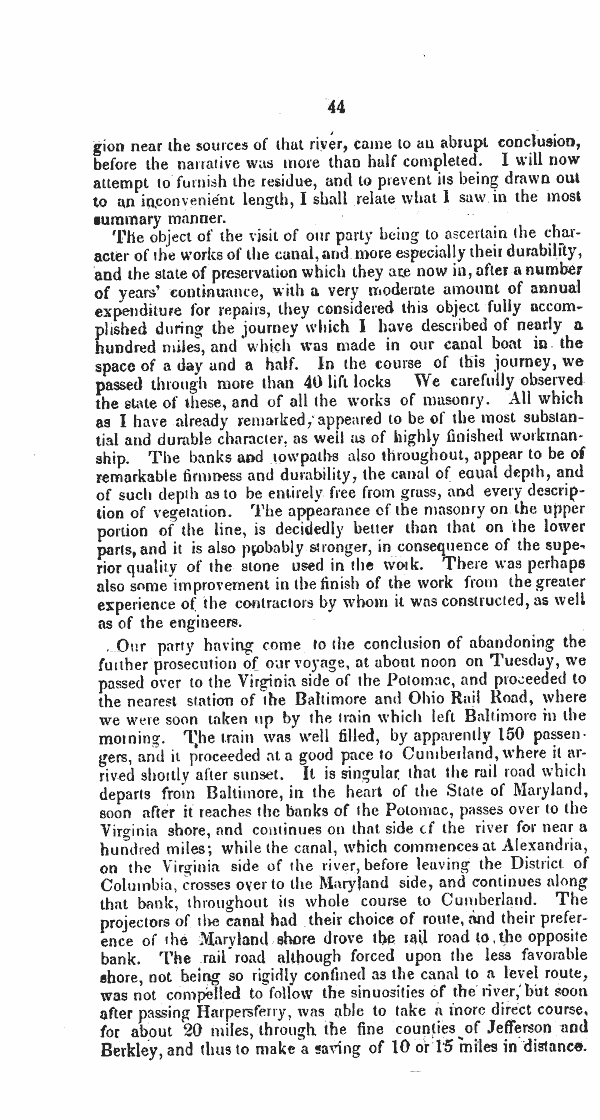 44

gion near the sources of that river, came to an abrupt conclusion, before the narrative was more than half completed. I will now attempt to furnish the residue, and to prevent its being drawn out to an inconvenient length, I shall relate what I saw in the most summary manner.

The object of the visit of our party being to ascertain the character of the works of the canal, and more especially their durability, and the state of preservation which they are now in, after a number of years' continuance, with a very moderate amount of annual expenditure for repairs, they considered this object fully accomplished during the journey which I have described of nearly a hundred miles, and which was made in our canal boat in the space of a day and a half. In the course of this journey, we passed through more than 40 lift locks We carefully observed the state of these, and of all the works of masonry. All which as I have already remarked, appeared to be of the most substantial and durable character, as well as of highly finished workmanship. The banks and towpaths also throughout, appear to be of remarkable firmness and durability, the canal of equal depth, and of such depth as to be entirely free from grass, and every description of vegetation. The appearance of the masonry on the upper portion of the line, is decidedly better than that on the lower parts, and it is also probably stronger, in consequence of the superior quality of the stone used in the work. There was perhaps also some improvement in the finish of the work from the greater experience of the contractors by whom it was constructed, as well as of the engineers.

Our party having come to the conclusion of abandoning the further prosecution of our voyage, at about noon on Tuesday, we passed over to the Virginia side of the Potomac, and proceeded to the nearest station of the Baltimore and Ohio Rail Road, where we were soon taken up by the train which left Baltimore in the morning. The train was well filled, by apparently 150 passengers, and it proceeded at a good pace to Cumberland, where it arrived shortly after sunset. It is singular that the rail road which departs from Baltimore, in the heart of the State of Maryland, soon after it reaches the banks of the Potomac, passes over to the Virginia shore, and continues on that side of the river for near a hundred miles; while the canal, which commences at Alexandria, on the Virginia side of the river, before leaving the District of Columbia, crosses over to the Maryland side, and continues along that bank, throughout its whole course to Cumberland. The projectors of the canal had their choice of route, and their preference of the Maryland shore drove the rail road to the opposite bank. The rail road although forced upon the less favorable shore, not being so rigidly confined as the canal to a level route, was not compelled to follow the sinuosities of the river, but soon after passing Harpersferry, was able to take a more direct course, for about 20 miles, through the fine counties of Jefferson and Berkley, and thus to make a saving of 10 or 15 miles in distance.